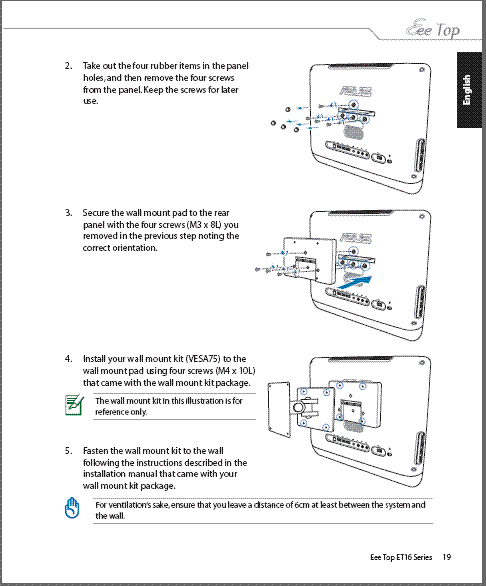 Eee Top

English

2. Take out the four rubber items in the panel holes, and then remove the four screws from the panel. Keep the screws for later use.

ASUS

3. Secure the wall mount pad to the rear panel with the four screws (M3 x 8L) you removed in the previous step noting the correct orientation.

ASUS

4. Install your wall mount kit (VESA75) to the wall mount pad using four screws (M4 x 10L) that came with the wall mount kit package.

The wall mount kit in this illustration is for reference only.

5. Fasten the wall mount kit to the wall following the instructions described in the installation manual that came with your wall mount kit package.

For ventilation's sake, ensure that you leave a distance of 6cm at least between the system and the wall.

Eee Top ET16 Series 19